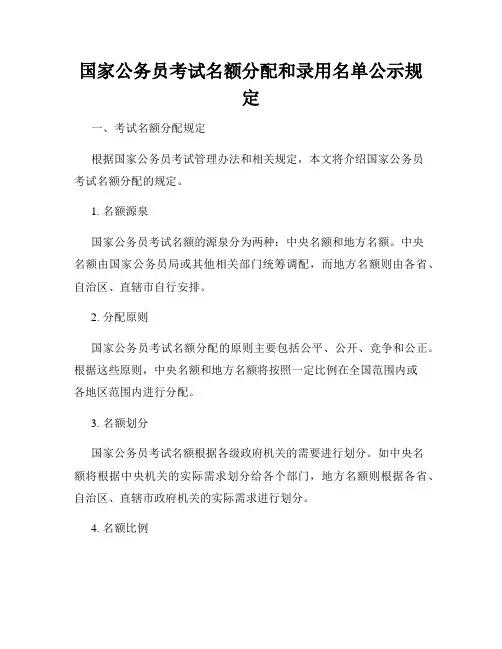 国家公务员考试名额分配和录用名单公示规定

一、考试名额分配规定

根据国家公务员考试管理办法和相关规定，本文将介绍国家公务员考试名额分配的规定。

1. 名额源泉

国家公务员考试名额的源泉分为两种：中央名额和地方名额。中央名额由国家公务员局或其他相关部门统筹调配，而地方名额则由各省、自治区、直辖市自行安排。

2. 分配原则

国家公务员考试名额分配的原则主要包括公平、公开、竞争和公正。根据这些原则，中央名额和地方名额将按照一定比例在全国范围内或各地区范围内进行分配。

3. 名额划分

国家公务员考试名额根据各级政府机关的需要进行划分。如中央名额将根据中央机关的实际需求划分给各个部门，地方名额则根据各省、自治区、直辖市政府机关的实际需求进行划分。

4. 名额比例